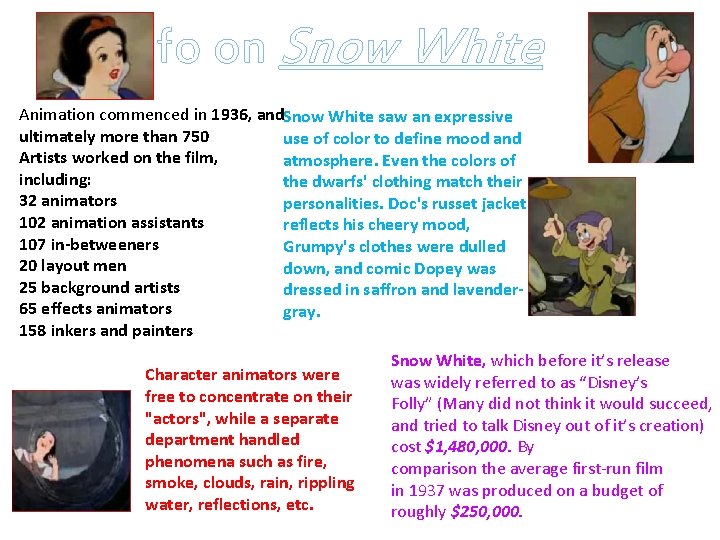 fo on Snow White

Animation commenced in 1936, and ultimately more than 750 Artists worked on the film, including:
32 animators
102 animation assistants
107 in-betweeners
20 layout men
25 background artists
65 effects animators
158 inkers and painters

Snow White saw an expressive use of color to define mood and atmosphere. Even the colors of the dwarfs' clothing match their personalities. Doc's russet jacket reflects his cheery mood, Grumpy's clothes were dulled down, and comic Dopey was dressed in saffron and lavender-gray.

Character animators were free to concentrate on their "actors", while a separate department handled phenomena such as fire, smoke, clouds, rain, rippling water, reflections, etc.

Snow White, which before it's release was widely referred to as "Disney's Folly" (Many did not think it would succeed, and tried to talk Disney out of it's creation) cost $1,480,000. By comparison the average first-run film in 1937 was produced on a budget of roughly $250,000.